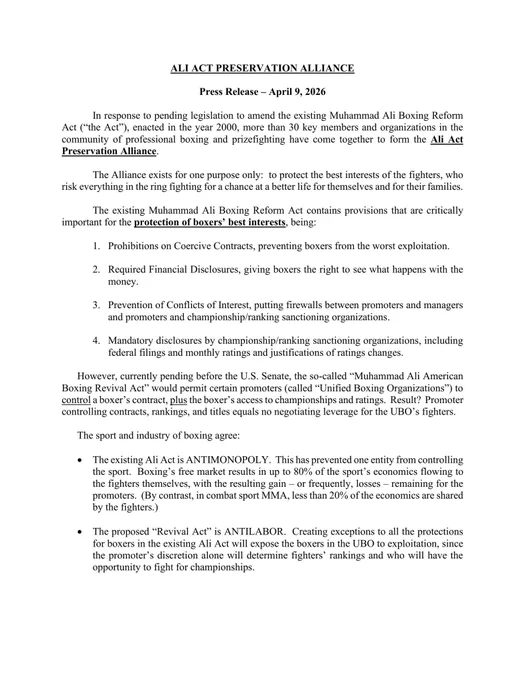 ALI ACT PRESERVATION ALLIANCE

Press Release – April 9, 2026

In response to pending legislation to amend the existing Muhammad Ali Boxing Reform Act ("the Act"), enacted in the year 2000, more than 30 key members and organizations in the community of professional boxing and prizefighting have come together to form the Ali Act Preservation Alliance.

The Alliance exists for one purpose only: to protect the best interests of the fighters, who risk everything in the ring fighting for a chance at a better life for themselves and for their families.

The existing Muhammad Ali Boxing Reform Act contains provisions that are critically important for the protection of boxers' best interests, being:

1. Prohibitions on Coercive Contracts, preventing boxers from the worst exploitation.

2. Required Financial Disclosures, giving boxers the right to see what happens with the money.

3. Prevention of Conflicts of Interest, putting firewalls between promoters and managers and promoters and championship/ranking sanctioning organizations.

4. Mandatory disclosures by championship/ranking sanctioning organizations, including federal filings and monthly ratings and justifications of ratings changes.

However, currently pending before the U.S. Senate, the so-called "Muhammad Ali American Boxing Revival Act" would permit certain promoters (called "Unified Boxing Organizations") to control a boxer's contract, plus the boxer's access to championships and ratings. Result? Promoter controlling contracts, rankings, and titles equals no negotiating leverage for the UBO's fighters.

The sport and industry of boxing agree:

• The existing Ali Act is ANTIMONOPOLY. This has prevented one entity from controlling the sport. Boxing's free market results in up to 80% of the sport's economics flowing to the fighters themselves, with the resulting gain – or frequently, losses – remaining for the promoters. (By contrast, in combat sport MMA, less than 20% of the economics are shared by the fighters.)

• The proposed "Revival Act" is ANTILABOR. Creating exceptions to all the protections for boxers in the existing Ali Act will expose the boxers in the UBO to exploitation, since the promoter's discretion alone will determine fighters' rankings and who will have the opportunity to fight for championships.